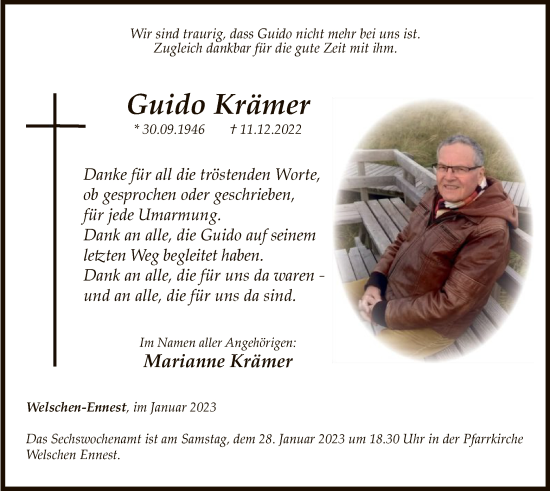 Wir sind traurig, dass Guido nicht mehr bei uns ist.
Zugleich dankbar für die gute Zeit mit ihm.

Guido Krämer

* 30.09.1946 † 11.12.2022

Danke für all die tröstenden Worte,
ob gesprochen oder geschrieben,
für jede Umarmung.
Dank an alle, die Guido auf seinem
letzten Weg begleitet haben.
Dank an alle, die für uns da waren -
und an alle, die für uns da sind.

Im Namen aller Angehörigen:
Marianne Krämer

Welschen-Ennest, im Januar 2023

Das Sechswochenamt ist am Samstag, dem 28. Januar 2023 um 18.30 Uhr in der Pfarrkirche Welschen Ennest.